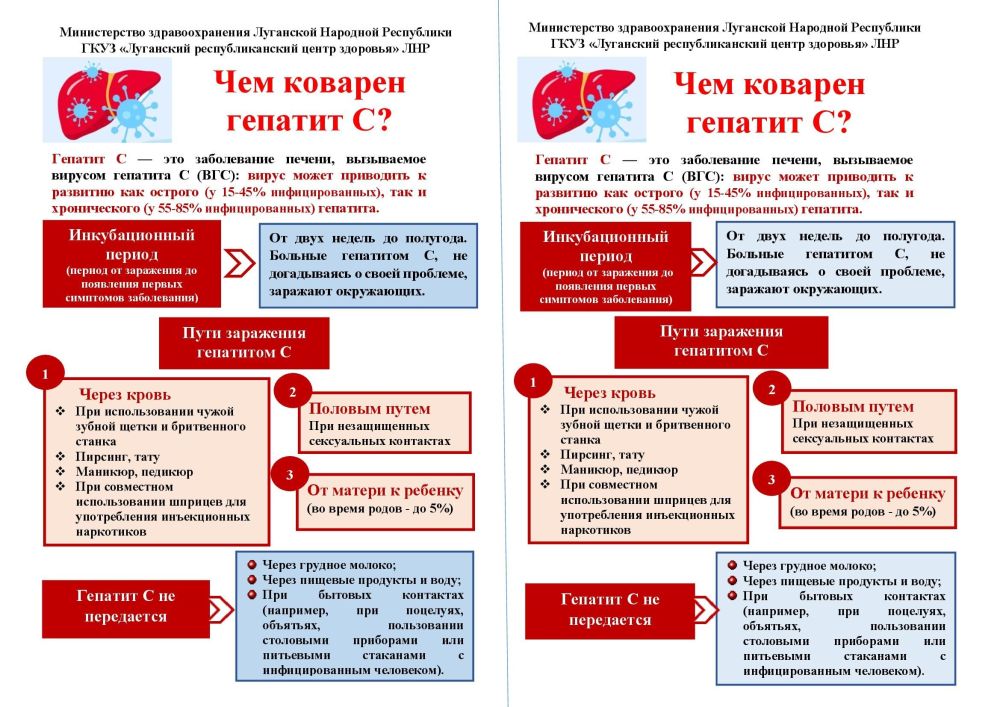 Министерство здравоохранения Луганской Народной Республики
ГКУЗ «Луганский республиканский центр здоровья» ЛНР

Чем коварен гепатит С?

Гепатит С — это заболевание печени, вызываемое вирусом гепатита С (ВГС): вирус может приводить к развитию как острого (у 15-45% инфицированных), так и хронического (у 55-85% инфицированных) гепатита.

Инкубационный период
(период от заражения до появления первых симптомов заболевания)

От двух недель до полугода. Больные гепатитом С, не догадываясь о своей проблеме, заражают окружающих.

Пути заражения гепатитом С

1
Через кровь
❖ При использовании чужой зубной щетки и бритвенного станка
❖ Пирсинг, тату
❖ Маникюр, педикюр
❖ При совместном использовании шприцев для употребления инъекционных наркотиков

2
Половым путем
При незащищенных сексуальных контактах

3
От матери к ребенку
(во время родов - до 5%)

Гепатит С не передается

Через грудное молоко;
Через пищевые продукты и воду;
При бытовых контактах (например, при поцелуях, объятьях, пользовании столовыми приборами или питьевыми стаканами с инфицированным человеком).

Министерство здравоохранения Луганской Народной Республики
ГКУЗ «Луганский республиканский центр здоровья» ЛНР

Чем коварен гепатит С?

Гепатит С — это заболевание печени, вызываемое вирусом гепатита С (ВГС): вирус может приводить к развитию как острого (у 15-45% инфицированных), так и хронического (у 55-85% инфицированных) гепатита.

Инкубационный период
(период от заражения до появления первых симптомов заболевания)

От двух недель до полугода. Больные гепатитом С, не догадываясь о своей проблеме, заражают окружающих.

Пути заражения гепатитом С

1
Через кровь
❖ При использовании чужой зубной щетки и бритвенного станка
❖ Пирсинг, тату
❖ Маникюр, педикюр
❖ При совместном использовании шприцев для употребления инъекционных наркотиков

2
Половым путем
При незащищенных сексуальных контактах

3
От матери к ребенку
(во время родов - до 5%)

Гепатит С не передается

Через грудное молоко;
Через пищевые продукты и воду;
При бытовых контактах (например, при поцелуях, объятьях, пользовании столовыми приборами или питьевыми стаканами с инфицированным человеком).